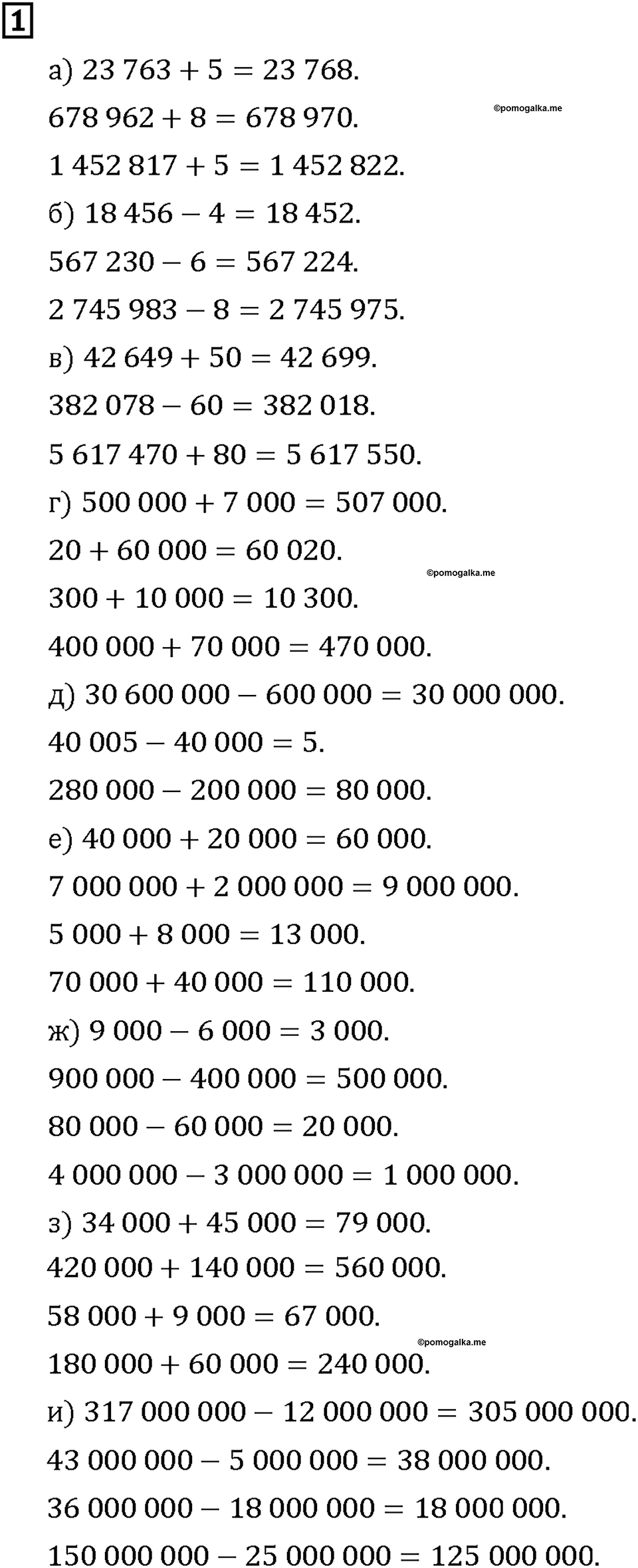 1

а) $23\,763 + 5 = 23\,768$.

$678\,962 + 8 = 678\,970$.

©pomogalka.me

$1\,452\,817 + 5 = 1\,452\,822$.

б) $18\,456 - 4 = 18\,452$.

$567\,230 - 6 = 567\,224$.

$2\,745\,983 - 8 = 2\,745\,975$.

в) $42\,649 + 50 = 42\,699$.

$382\,078 - 60 = 382\,018$.

$5\,617\,470 + 80 = 5\,617\,550$.

г) $500\,000 + 7\,000 = 507\,000$.

$20 + 60\,000 = 60\,020$.

©pomogalka.me

$300 + 10\,000 = 10\,300$.

$400\,000 + 70\,000 = 470\,000$.

д) $30\,600\,000 - 600\,000 = 30\,000\,000$.

$40\,005 - 40\,000 = 5$.

$280\,000 - 200\,000 = 80\,000$.

е) $40\,000 + 20\,000 = 60\,000$.

$7\,000\,000 + 2\,000\,000 = 9\,000\,000$.

$5\,000 + 8\,000 = 13\,000$.

$70\,000 + 40\,000 = 110\,000$.

ж) $9\,000 - 6\,000 = 3\,000$.

$900\,000 - 400\,000 = 500\,000$.

$80\,000 - 60\,000 = 20\,000$.

$4\,000\,000 - 3\,000\,000 = 1\,000\,000$.

з) $34\,000 + 45\,000 = 79\,000$.

$420\,000 + 140\,000 = 560\,000$.

$58\,000 + 9\,000 = 67\,000$.

©pomogalka.me

$180\,000 + 60\,000 = 240\,000$.

и) $317\,000\,000 - 12\,000\,000 = 305\,000\,000$.

$43\,000\,000 - 5\,000\,000 = 38\,000\,000$.

$36\,000\,000 - 18\,000\,000 = 18\,000\,000$.

$150\,000\,000 - 25\,000\,000 = 125\,000\,000$.